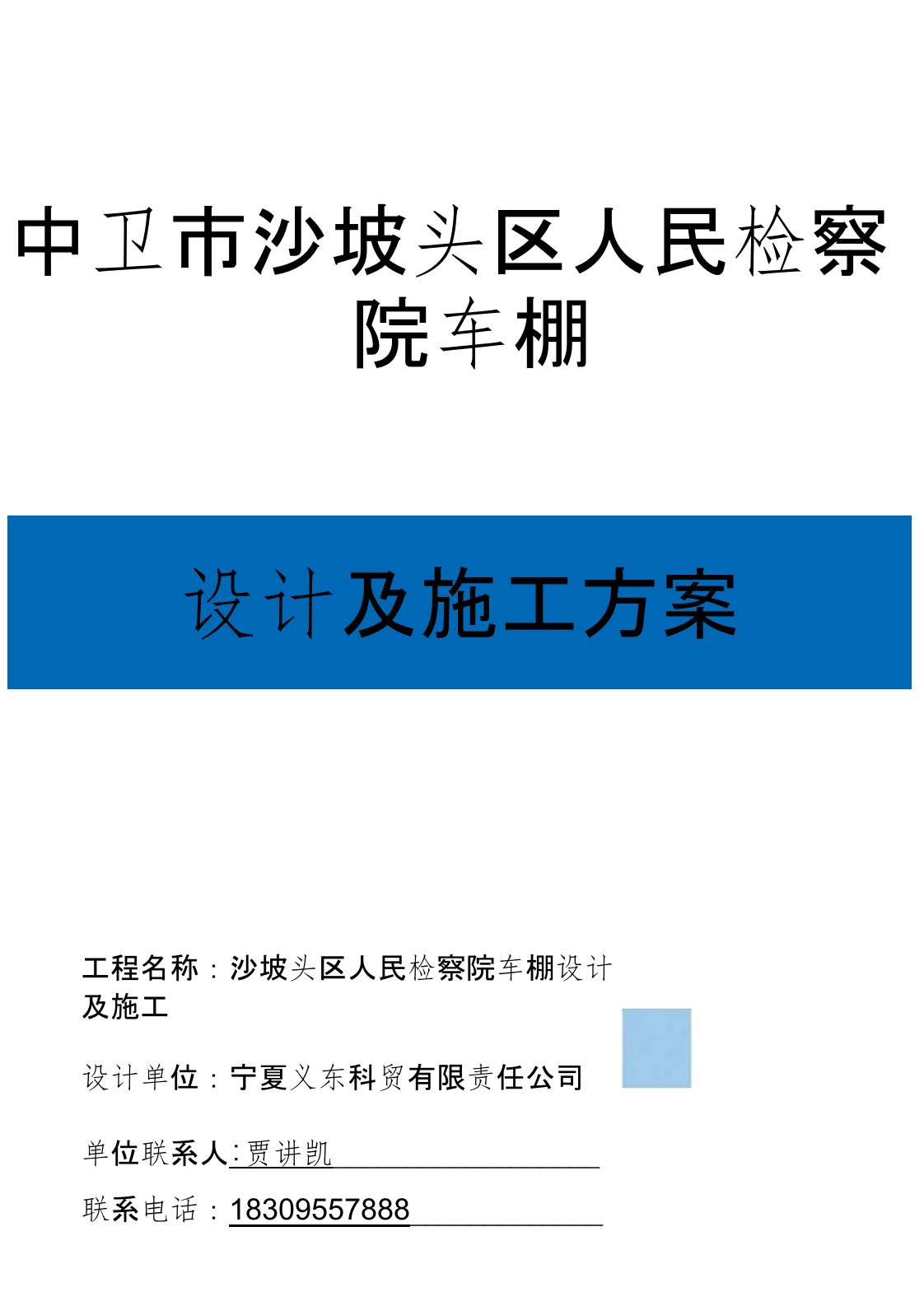 中卫市沙坡头区人民检察院车棚

设计及施工方案

工程名称：沙坡头区人民检察院车棚设计及施工

设计单位：宁夏义东科贸有限责任公司

单位联系人：贾讲凯

联系电话：18309557888